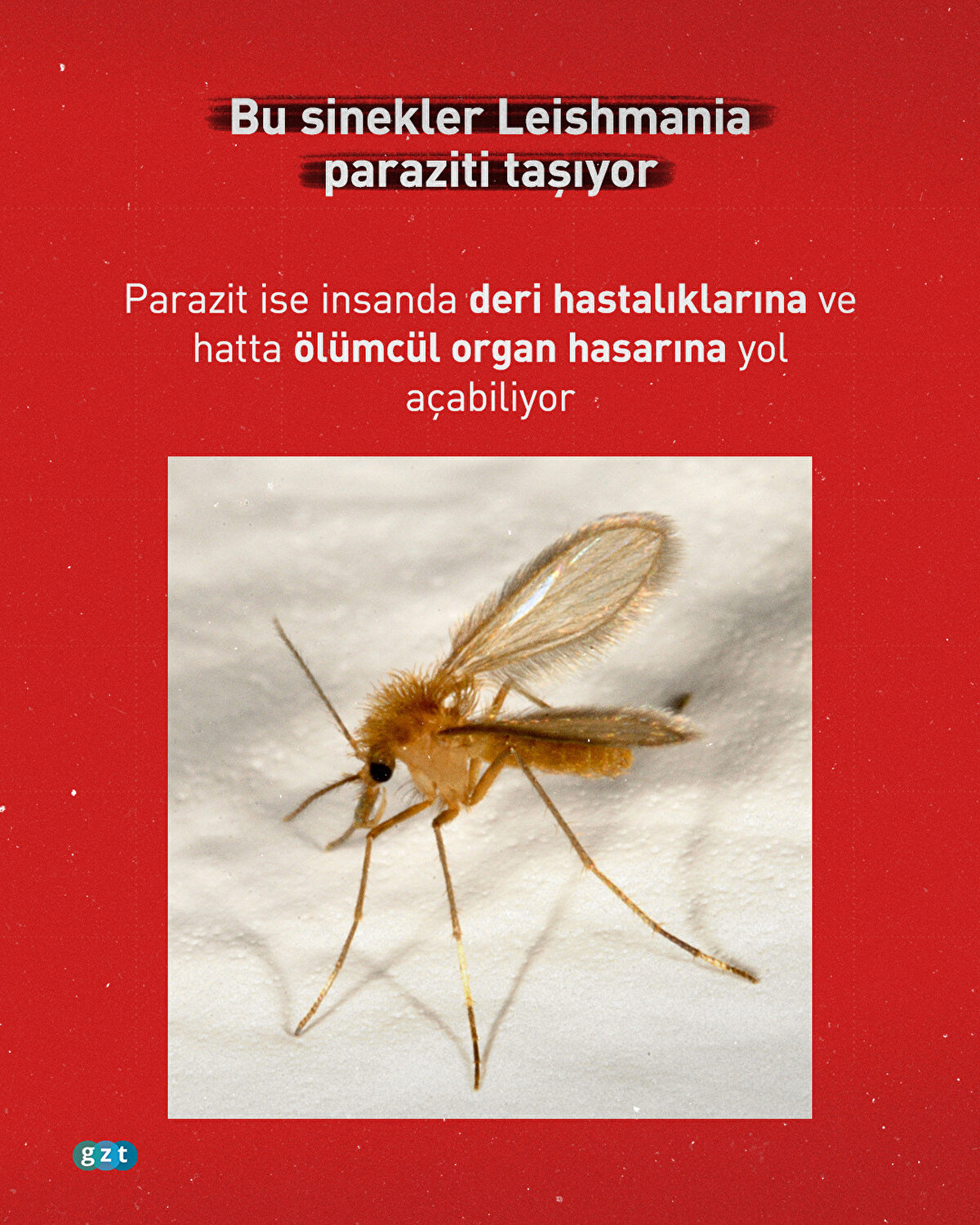 Bu sinekler Leishmania
paraziti taşıyor

Parazit ise insanda deri hastalıklarına ve hatta ölümcül organ hasarına yol açabiliyor

gzt